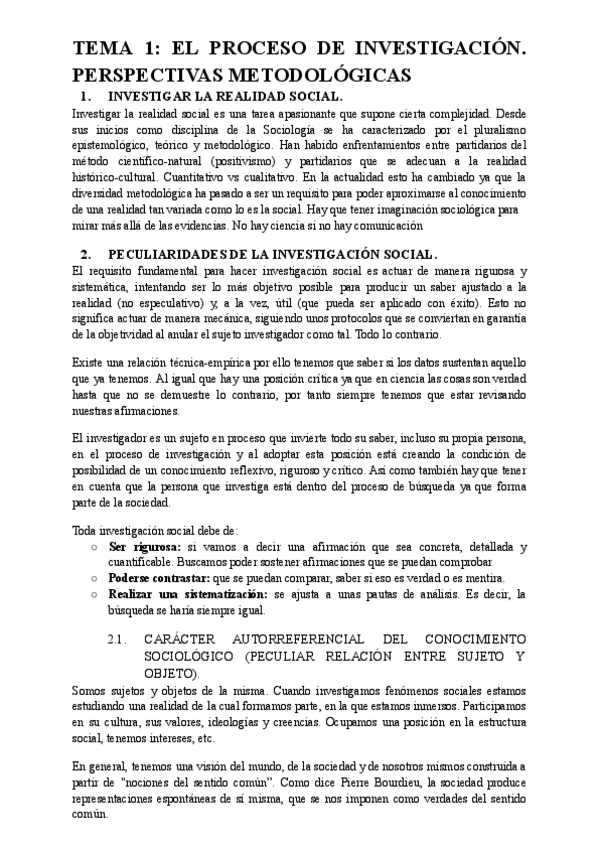 TEMA 1: EL PROCESO DE INVESTIGACIÓN. PERSPECTIVAS METODOLÓGICAS

1. INVESTIGAR LA REALIDAD SOCIAL.

Investigar la realidad social es una tarea apasionante que supone cierta complejidad. Desde sus inicios como disciplina de la Sociología se ha caracterizado por el pluralismo epistemológico, teórico y metodológico. Han habido enfrentamientos entre partidarios del método científico-natural (positivismo) y partidarios que se adecuan a la realidad histórico-cultural. Cuantitativo vs cualitativo. En la actualidad esto ha cambiado ya que la diversidad metodológica ha pasado a ser un requisito para poder aproximarse al conocimiento de una realidad tan variada como lo es la social. Hay que tener imaginación sociológica para mirar más allá de las evidencias. No hay ciencia si no hay comunicación

2. PECULIARIDADES DE LA INVESTIGACIÓN SOCIAL.

El requisito fundamental para hacer investigación social es actuar de manera rigurosa y sistemática, intentando ser lo más objetivo posible para producir un saber ajustado a la realidad (no especulativo) y, a la vez, útil (que pueda ser aplicado con éxito). Esto no significa actuar de manera mecánica, siguiendo unos protocolos que se conviertan en garantía de la objetividad al anular el sujeto investigador como tal. Todo lo contrario.

Existe una relación técnica-empírica por ello tenemos que saber si los datos sustentan aquello que ya tenemos. Al igual que hay una posición crítica ya que en ciencia las cosas son verdad hasta que no se demuestre lo contrario, por tanto siempre tenemos que estar revisando nuestras afirmaciones.

El investigador es un sujeto en proceso que invierte todo su saber, incluso su propia persona, en el proceso de investigación y al adoptar esta posición está creando la condición de posibilidad de un conocimiento reflexivo, riguroso y crítico. Así como también hay que tener en cuenta que la persona que investiga está dentro del proceso de búsqueda ya que forma parte de la sociedad.

Toda investigación social debe de:
○ Ser rigurosa: si vamos a decir una afirmación que sea concreta, detallada y cuantificable. Buscamos poder sostener afirmaciones que se puedan comprobar
○ Poderse contrastar: que se puedan comparar, saber si eso es verdad o es mentira.
○ Realizar una sistematización: se ajusta a unas pautas de análisis. Es decir, la búsqueda se haría siempre igual.

2.1. CARÁCTER AUTORREFERENCIAL DEL CONOCIMIENTO SOCIOLÓGICO (PECULIAR RELACIÓN ENTRE SUJETO Y OBJETO).

Somos sujetos y objetos de la misma. Cuando investigamos fenómenos sociales estamos estudiando una realidad de la cual formamos parte, en la que estamos inmersos. Participamos en su cultura, sus valores, ideologías y creencias. Ocupamos una posición en la estructura social, tenemos intereses, etc.

En general, tenemos una visión del mundo, de la sociedad y de nosotros mismos construida a partir de "nociones del sentido común". Como dice Pierre Bourdieu, la sociedad produce representaciones espontáneas de sí misma, que se nos imponen como verdades del sentido común.